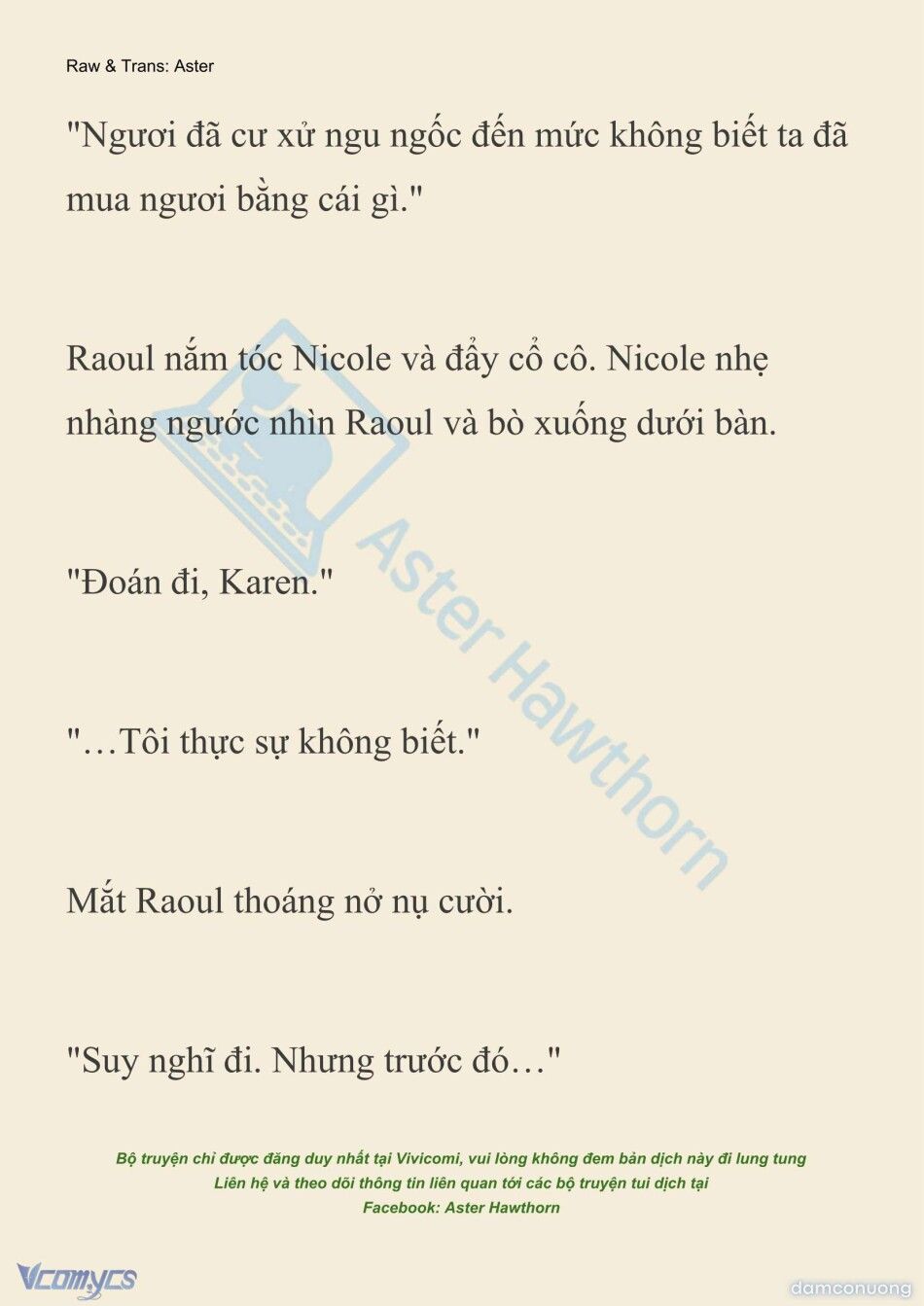 Raw & Trans: Aster

"Ngươi đã cư xử ngu ngốc đến mức không biết ta đã mua ngươi bằng cái gì."

Raoul nắm tóc Nicole và đẩy cổ cô. Nicole nhẹ nhàng ngước nhìn Raoul và bò xuống dưới bàn.

"Đoán đi, Karen."

"…Tôi thực sự không biết."

Mắt Raoul thoáng nở nụ cười.

"Suy nghĩ đi. Nhưng trước đó…"

Aster Hawthorn

Bộ truyện chỉ được đăng duy nhất tại Vivicomi, vui lòng không đem bản dịch này đi lung tung
Liên hệ và theo dõi thông tin liên quan tới các bộ truyện tui dịch tại
Facebook: Aster Hawthorn

Vcomycs

damconuong